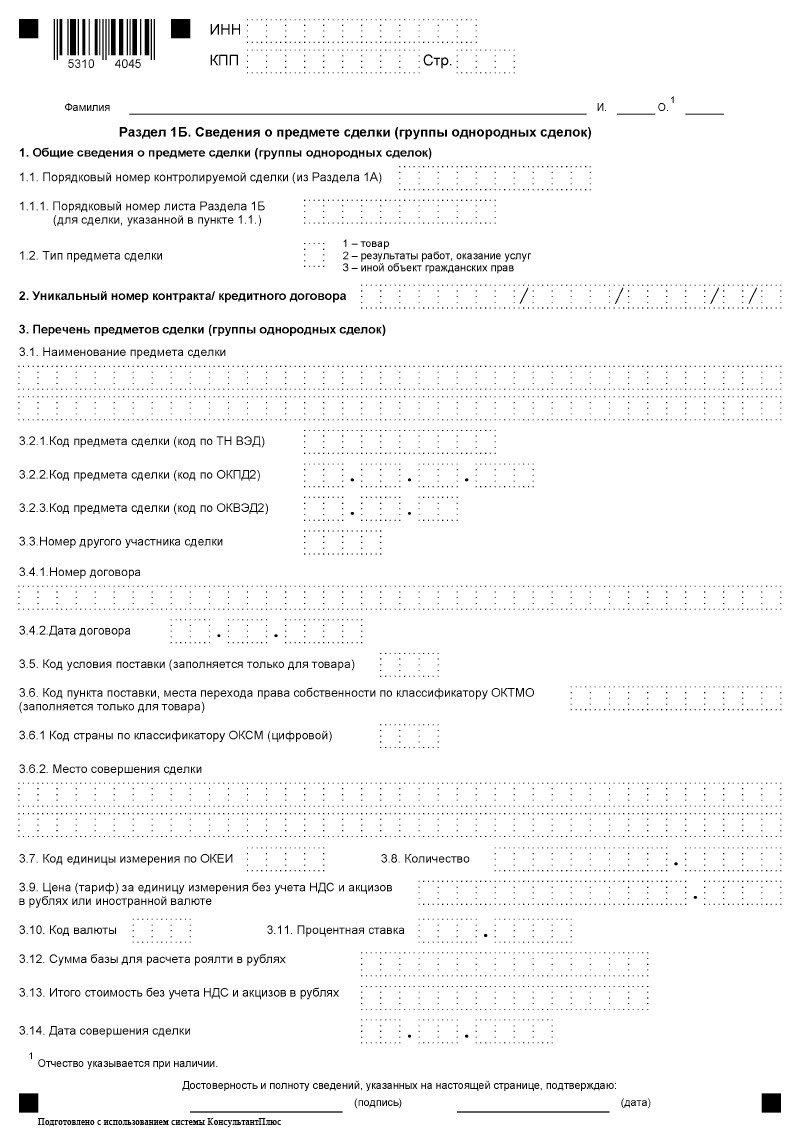 5310 4045

ИНН

КПП Стр.

Фамилия И. О.$^1$

Раздел 1Б. Сведения о предмете сделки (группы однородных сделок)

1. Общие сведения о предмете сделки (группы однородных сделок)

1.1. Порядковый номер контролируемой сделки (из Раздела 1А)

1.1.1. Порядковый номер листа Раздела 1Б (для сделки, указанной в пункте 1.1.)

1.2. Тип предмета сделки

1 – товар
2 – результаты работ, оказание услуг
3 – иной объект гражданских прав

2. Уникальный номер контракта/ кредитного договора / / / /

3. Перечень предметов сделки (группы однородных сделок)

3.1. Наименование предмета сделки

3.2.1.Код предмета сделки (код по ТН ВЭД)

3.2.2.Код предмета сделки (код по ОКПД2) . . .

3.2.3.Код предмета сделки (код по ОКВЭД2) . .

3.3.Номер другого участника сделки

3.4.1.Номер договора

3.4.2.Дата договора . .

3.5. Код условия поставки (заполняется только для товара)

3.6. Код пункта поставки, места перехода права собственности по классификатору ОКТМО (заполняется только для товара)

3.6.1 Код страны по классификатору ОКСМ (цифровой)

3.6.2. Место совершения сделки

3.7. Код единицы измерения по ОКЕИ

3.8. Количество .

3.9. Цена (тариф) за единицу измерения без учета НДС и акцизов в рублях или иностранной валюте .

3.10. Код валюты

3.11. Процентная ставка .

3.12. Сумма базы для расчета роялти в рублях

3.13. Итого стоимость без учета НДС и акцизов в рублях

3.14. Дата совершения сделки . .

$^1$ Отчество указывается при наличии.

Достоверность и полноту сведений, указанных на настоящей странице, подтверждаю:

(подпись) (дата)

Подготовлено с использованием системы КонсультантПлюс